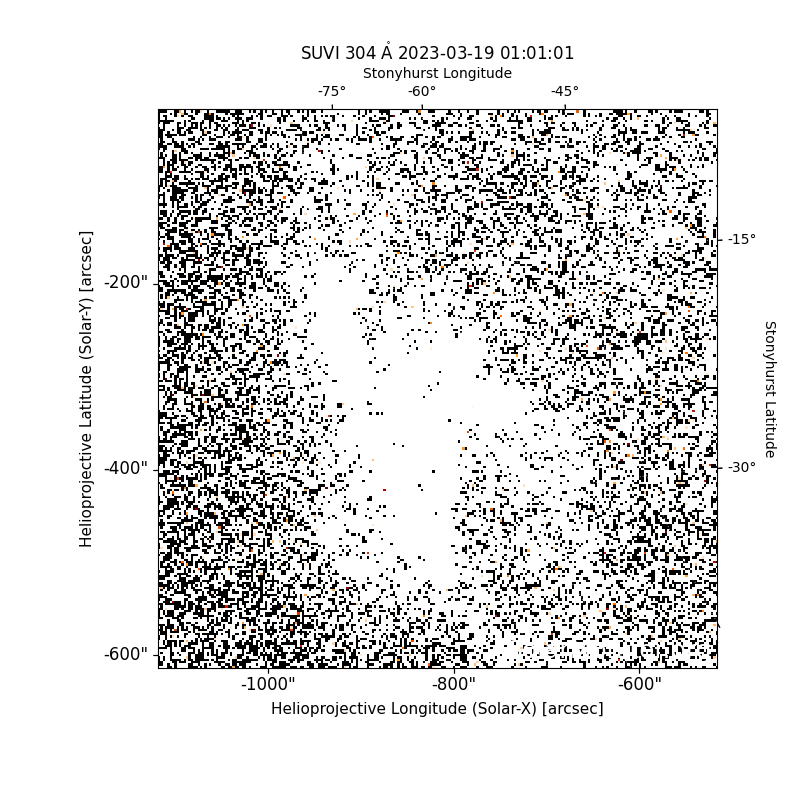 SUVI 304 Å 2023-03-19 01:01:01

Stonyhurst Longitude

-75°
-60°
-45°

Helioprojective Latitude (Solar-Y) [arcsec]

-200"
-400"
-600"

-15°
-30°

Stonyhurst Latitude

-1000"
-800"
-600"

Helioprojective Longitude (Solar-X) [arcsec]